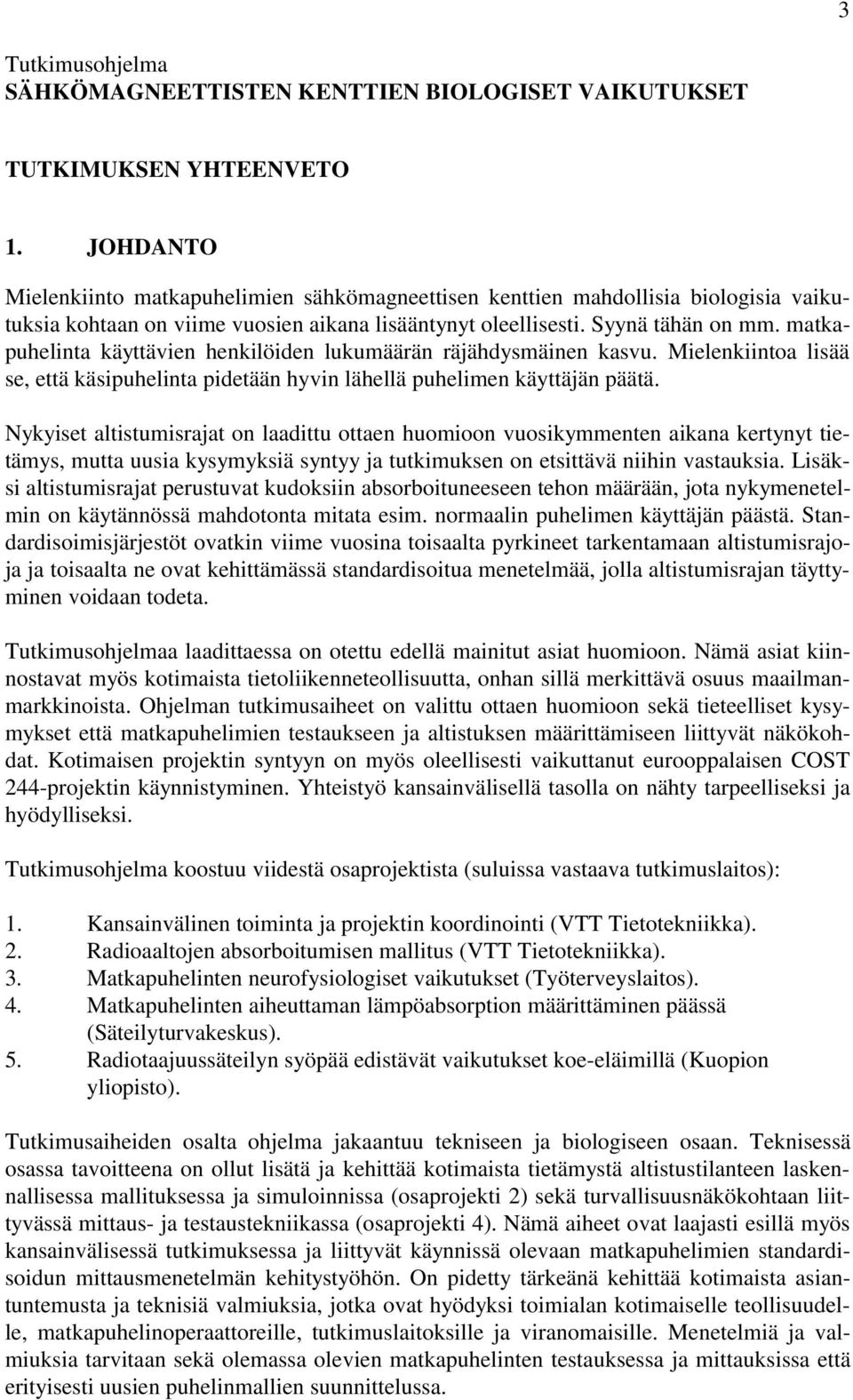 3

Tutkimusohjelma
SÄHKÖMAGNEETTISTEN KENTTIEN BIOLOGISET VAIKUTUKSET

TUTKIMUKSEN YHTEENVETO

1. JOHDANTO

Mielenkiinto matkapuhelimien sähkömagneettisen kenttien mahdollisia biologisia vaikutuksia kohtaan on viime vuosien aikana lisääntynyt oleellisesti. Syynä tähän on mm. matkapuhelinta käyttävien henkilöiden lukumäärän räjähdysmäinen kasvu. Mielenkiintoa lisää se, että käsipuhelinta pidetään hyvin lähellä puhelimen käyttäjän päätä.

Nykyiset altistumisrajat on laadittu ottaen huomioon vuosikymmenten aikana kertynyt tietämys, mutta uusia kysymyksiä syntyy ja tutkimuksen on etsittävä niihin vastauksia. Lisäksi altistumisrajat perustuvat kudoksiin absorboituneeseen tehon määrään, jota nykymenetelmin on käytännössä mahdotonta mitata esim. normaalin puhelimen käyttäjän päästä. Standardisoimisjärjestöt ovatkin viime vuosina toisaalta pyrkineet tarkentamaan altistumisrajoja ja toisaalta ne ovat kehittämässä standardisoitua menetelmää, jolla altistumisrajan täyttyminen voidaan todeta.

Tutkimusohjelmaa laadittaessa on otettu edellä mainitut asiat huomioon. Nämä asiat kiinnostavat myös kotimaista tietoliikenneteollisuutta, onhan sillä merkittävä osuus maailmanmarkkinoista. Ohjelman tutkimusaiheet on valittu ottaen huomioon sekä tieteelliset kysymykset että matkapuhelimien testaukseen ja altistuksen määrittämiseen liittyvät näkökohdat. Kotimaisen projektin syntyyn on myös oleellisesti vaikuttanut eurooppalaisen COST 244-projektin käynnistyminen. Yhteistyö kansainvälisellä tasolla on nähty tarpeelliseksi ja hyödylliseksi.

Tutkimusohjelma koostuu viidestä osaprojektista (suluissa vastaava tutkimuslaitos):

1. Kansainvälinen toiminta ja projektin koordinointi (VTT Tietotekniikka).
2. Radioaaltojen absorboitumisen mallitus (VTT Tietotekniikka).
3. Matkapuhelinten neurofysiologiset vaikutukset (Työterveyslaitos).
4. Matkapuhelinten aiheuttaman lämpöabsorption määrittäminen päässä (Säteilyturvakeskus).
5. Radiotaajuussäteilyn syöpää edistävät vaikutukset koe-eläimillä (Kuopion yliopisto).

Tutkimusaiheiden osalta ohjelma jakaantuu tekniseen ja biologiseen osaan. Teknisessä osassa tavoitteena on ollut lisätä ja kehittää kotimaista tietämystä altistustilanteen laskennallisessa mallituksessa ja simuloinnissa (osaprojekti 2) sekä turvallisuusnäkökohtaan liittyvässä mittaus- ja testaustekniikassa (osaprojekti 4). Nämä aiheet ovat laajasti esillä myös kansainvälisessä tutkimuksessa ja liittyvät käynnissä olevaan matkapuhelimien standardisoidun mittausmenetelmän kehitystyöhön. On pidetty tärkeänä kehittää kotimaista asiantuntemusta ja teknisiä valmiuksia, jotka ovat hyödyksi toimialan kotimaiselle teollisuudelle, matkapuhelinoperaattoreille, tutkimuslaitoksille ja viranomaisille. Menetelmiä ja valmiuksia tarvitaan sekä olemassa olevien matkapuhelinten testauksessa ja mittauksissa että erityisesti uusien puhelinmallien suunnittelussa.